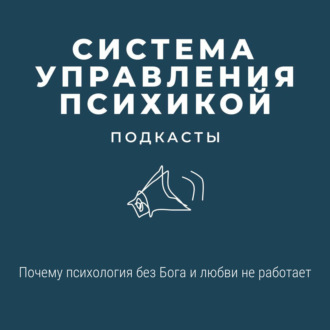 СИСТЕМА УПРАВЛЕНИЯ ПСИХИКОЙ

ПОДКАСТЫ

Почему психология без Бога и любви не работает